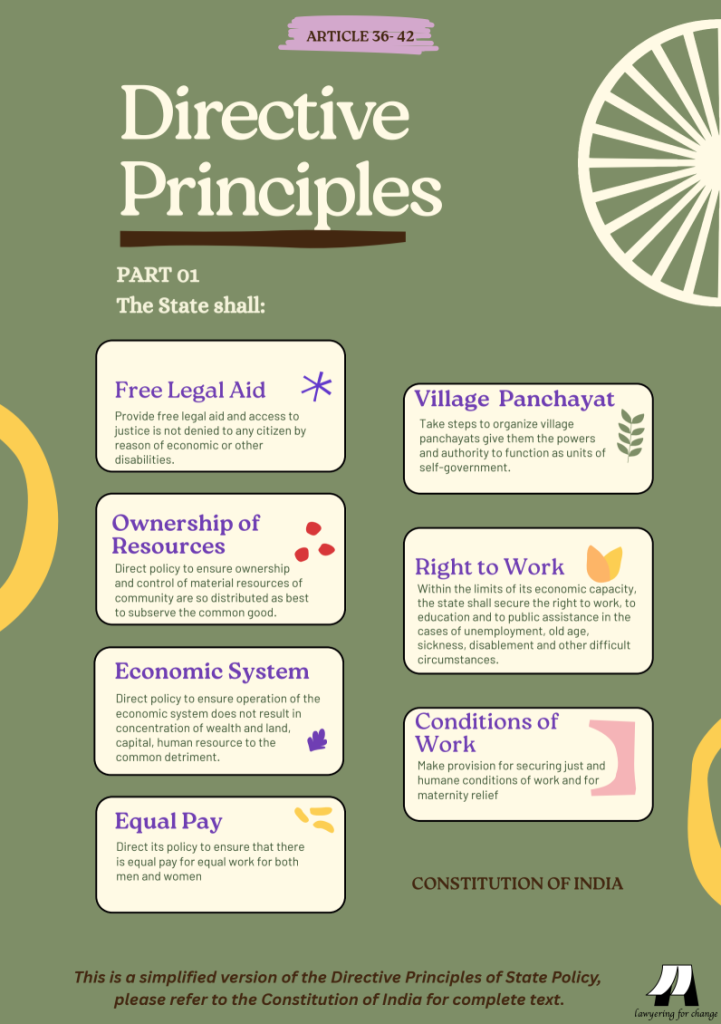 ARTICLE 36- 42

Directive Principles

PART 01
The State shall:

Free Legal Aid

Provide free legal aid and access to justice is not denied to any citizen by reason of economic or other disabilities.

Ownership of Resources

Direct policy to ensure ownership and control of material resources of community are so distributed as best to subserve the common good.

Economic System

Direct policy to ensure operation of the economic system does not result in concentration of wealth and land, capital, human resource to the common detriment.

Equal Pay

Direct its policy to ensure that there is equal pay for equal work for both men and women

Village Panchayat

Take steps to organize village panchayats give them the powers and authority to function as units of self-government.

Right to Work

Within the limits of its economic capacity, the state shall secure the right to work, to education and to public assistance in the cases of unemployment, old age, sickness, disablement and other difficult circumstances.

Conditions of Work

Make provision for securing just and humane conditions of work and for maternity relief

CONSTITUTION OF INDIA

This is a simplified version of the Directive Principles of State Policy, please refer to the Constitution of India for complete text.

lawyering for change